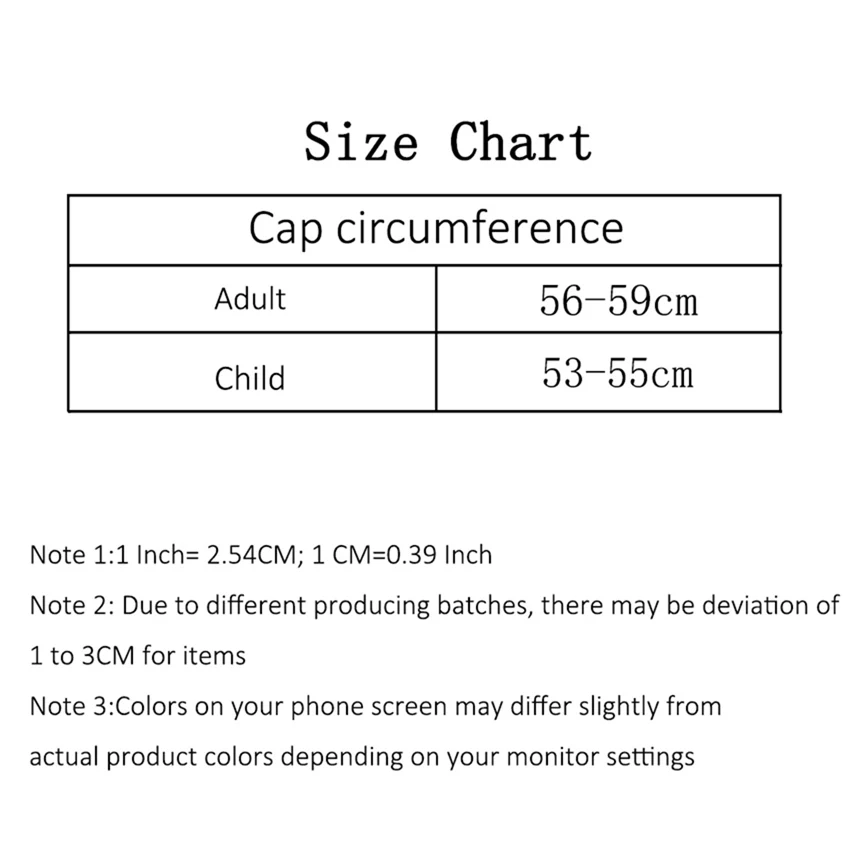 Size Chart

| Cap circumference | |
|---|---|
| Adult | 56-59cm |
| Child | 53-55cm |

Note 1:1 Inch= 2.54CM; 1 CM=0.39 Inch

Note 2: Due to different producing batches, there may be deviation of 1 to 3CM for items

Note 3:Colors on your phone screen may differ slightly from actual product colors depending on your monitor settings